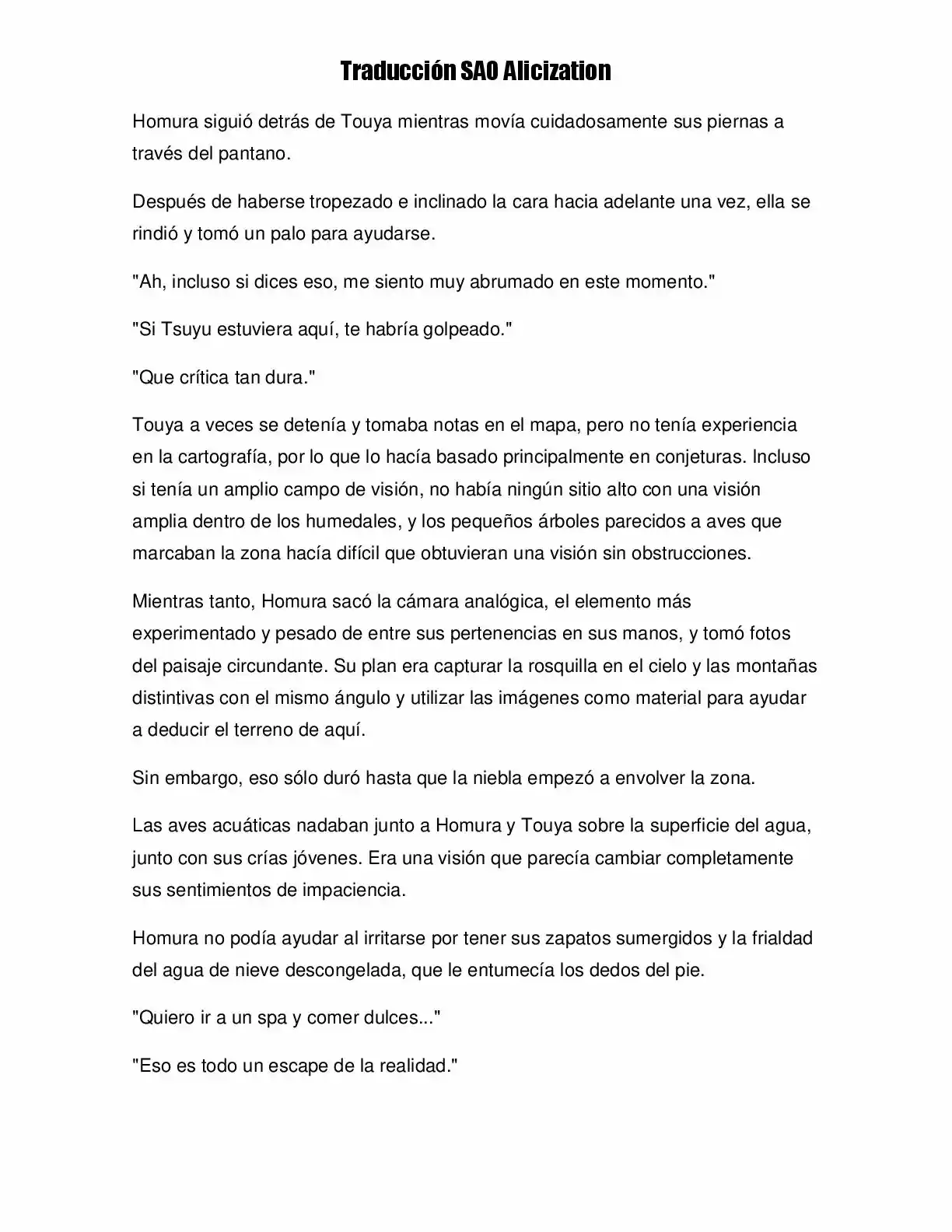 Traducción SAO Alicization

Homura siguió detrás de Touya mientras movía cuidadosamente sus piernas a través del pantano.

Después de haberse tropezado e inclinado la cara hacia adelante una vez, ella se rindió y tomó un palo para ayudarse.

"Ah, incluso si dices eso, me siento muy abrumado en este momento."

"Si Tsuyu estuviera aquí, te habría golpeado."

"Que crítica tan dura."

Touya a veces se detenía y tomaba notas en el mapa, pero no tenía experiencia en la cartografía, por lo que lo hacía basado principalmente en conjeturas. Incluso si tenía un amplio campo de visión, no había ningún sitio alto con una visión amplia dentro de los humedales, y los pequeños árboles parecidos a aves que marcaban la zona hacía difícil que obtuvieran una visión sin obstrucciones.

Mientras tanto, Homura sacó la cámara analógica, el elemento más experimentado y pesado de entre sus pertenencias en sus manos, y tomó fotos del paisaje circundante. Su plan era capturar la rosquilla en el cielo y las montañas distintivas con el mismo ángulo y utilizar las imágenes como material para ayudar a deducir el terreno de aquí.

Sin embargo, eso sólo duró hasta que la niebla empezó a envolver la zona.

Las aves acuáticas nadaban junto a Homura y Touya sobre la superficie del agua, junto con sus crías jóvenes. Era una visión que parecía cambiar completamente sus sentimientos de impaciencia.

Homura no podía ayudar al irritarse por tener sus zapatos sumergidos y la frialdad del agua de nieve descongelada, que le entumecía los dedos del pie.

"Quiero ir a un spa y comer dulces..."

"Eso es todo un escape de la realidad."